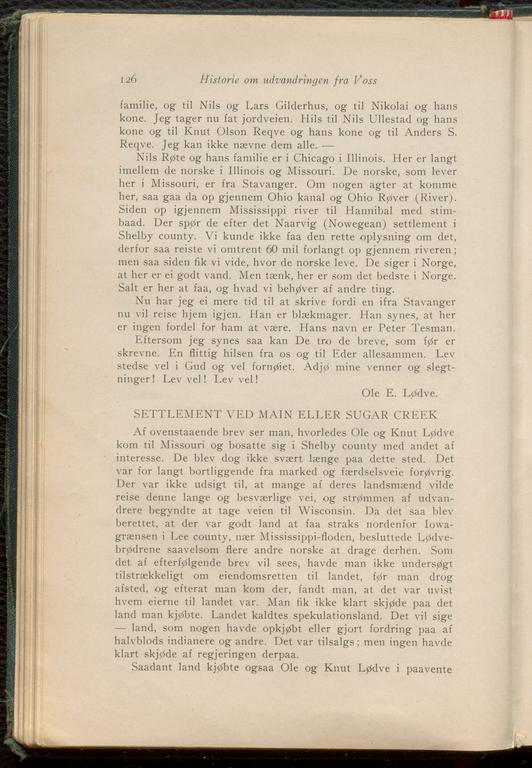 126 Historie om udvandringen fra Voss

familie, og til Nils og Lars Gilderhus, og til Nikolai og hans kone. Jeg tager nu fat jordveien. Hils til Nils Ullestad og hans kone og til Knut Olson Reqve og hans kone og til Anders S. Reqve. Jeg kan ikke nævne dem alle. —

Nils Røte og hans familie er i Chicago i Illinois. Her er langt imellem de norske i Illinois og Missouri. De norske, som lever her i Missouri, er fra Stavanger. Om nogen agter at komme her, saa gaa da op gjennem Ohio kanal og Ohio Røver (River). Siden op igjennem Mississippi river til Hannibal med stimbaad. Der spør de efter det Naarvig (Nowegean) settlement i Shelby county. Vi kunde ikke faa den rette oplysning om det, derfor saa reiste vi omtrent 60 mil forlangt op gjennem riveren; men saa siden fik vi vide, hvor de norske leve. De siger i Norge, at her er ei godt vand. Men tænk, her er som det bedste i Norge. Salt er her at faa, og hvad vi behøver af andre ting.

Nu har jeg ei mere tid til at skrive fordi en ifra Stavanger nu vil reise hjem igjen. Han er blækmager. Han synes, at her er ingen fordel for ham at være. Hans navn er Peter Tesman.

Eftersom jeg synes saa kan De tro de breve, som før er skrevne. En flittig hilsen fra os og til Eder allesammen. Lev stedse vel i Gud og vel fornøiet. Adjø mine venner og slegtninger! Lev vel! Lev vel!

Ole E. Lødve.

SETTLEMENT VED MAIN ELLER SUGAR CREEK

Af ovenstaaende brev ser man, hvorledes Ole og Knut Lødve kom til Missouri og bosatte sig i Shelby county med andet af interesse. De blev dog ikke svært længe paa dette sted. Det var for langt bortliggende fra marked og færdselsveie forøvrig. Der var ikke udsigt til, at mange af deres landsmænd vilde reise denne lange og besværlige vei, og strømmen af udvandrere begyndte at tage veien til Wisconsin. Da det saa blev berettet, at der var godt land at faa straks nordenfor Iowagrænsen i Lee county, nær Mississippi-floden, besluttede Lødvebrødrene saavelsom flere andre norske at drage derhen. Som det af efterfølgende brev vil sees, havde man ikke undersøgt tilstrækkeligt om eiendomsretten til landet, før man drog afsted, og efterat man kom der, fandt man, at det var uvist hvem eierne til landet var. Man fik ikke klart skjøde paa det land man kjøbte. Landet kaldtes spekulationsland. Det vil sige — land, som nogen havde opkjøbt eller gjort fordring paa af halvblods indianere og andre. Det var tilsalgs; men ingen havde klart skjøde af regjeringen derpaa.

Saadant land kjøbte ogsaa Ole og Knut Lødve i paavente